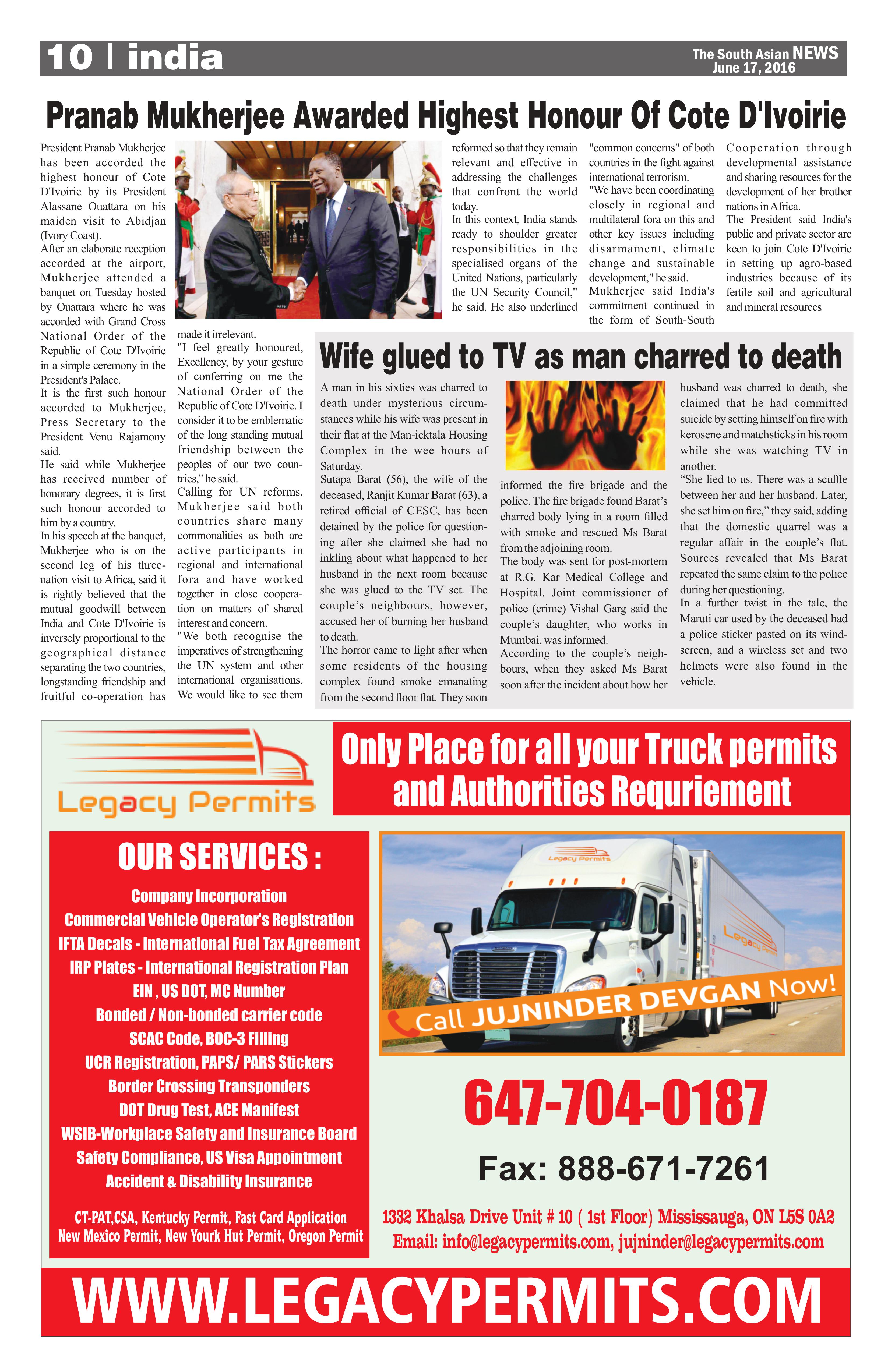 10 | india

The South Asian NEWS
June 17, 2016

Pranab Mukherjee Awarded Highest Honour Of Cote D'Ivoirie

President Pranab Mukherjee has been accorded the highest honour of Cote D'Ivoirie by its President Alassane Ouattara on his maiden visit to Abidjan (Ivory Coast).

After an elaborate reception accorded at the airport, Mukherjee attended a banquet on Tuesday hosted by Ouattara where he was accorded with Grand Cross National Order of the Republic of Cote D'Ivoirie in a simple ceremony in the President's Palace.

It is the first such honour accorded to Mukherjee, Press Secretary to the President Venu Rajamony said.

He said while Mukherjee has received number of honorary degrees, it is first such honour accorded to him by a country.

In his speech at the banquet, Mukherjee who is on the second leg of his three-nation visit to Africa, said it is rightly believed that the mutual goodwill between India and Cote D'Ivoirie is inversely proportional to the geographical distance separating the two countries, longstanding friendship and fruitful co-operation has made it irrelevant.

"I feel greatly honoured, Excellency, by your gesture of conferring on me the National Order of the Republic of Cote D'Ivoirie. I consider it to be emblematic of the long standing mutual friendship between the peoples of our two countries," he said.

Calling for UN reforms, Mukherjee said both countries share many commonalities as both are active participants in regional and international fora and have worked together in close cooperation on matters of shared interest and concern.

"We both recognise the imperatives of strengthening the UN system and other international organisations. We would like to see them reformed so that they remain relevant and effective in addressing the challenges that confront the world today.

In this context, India stands ready to shoulder greater responsibilities in the specialised organs of the United Nations, particularly the UN Security Council," he said. He also underlined "common concerns" of both countries in the fight against international terrorism.

"We have been coordinating closely in regional and multilateral fora on this and other key issues including disarmament, climate change and sustainable development," he said.

Mukherjee said India's commitment continued in the form of South-South Cooperation through developmental assistance and sharing resources for the development of her brother nations in Africa.

The President said India's public and private sector are keen to join Cote D'Ivoirie in setting up agro-based industries because of its fertile soil and agricultural and mineral resources

Wife glued to TV as man charred to death

A man in his sixties was charred to death under mysterious circumstances while his wife was present in their flat at the Man-icktala Housing Complex in the wee hours of Saturday.

Sutapa Barat (56), the wife of the deceased, Ranjit Kumar Barat (63), a retired official of CESC, has been detained by the police for questioning after she claimed she had no inkling about what happened to her husband in the next room because she was glued to the TV set. The couple’s neighbours, however, accused her of burning her husband to death.

The horror came to light after when some residents of the housing complex found smoke emanating from the second floor flat. They soon informed the fire brigade and the police. The fire brigade found Barat’s charred body lying in a room filled with smoke and rescued Ms Barat from the adjoining room.

The body was sent for post-mortem at R.G. Kar Medical College and Hospital. Joint commissioner of police (crime) Vishal Garg said the couple’s daughter, who works in Mumbai, was informed.

According to the couple’s neighbours, when they asked Ms Barat soon after the incident about how her husband was charred to death, she claimed that he had committed suicide by setting himself on fire with kerosene and matchsticks in his room while she was watching TV in another.

“She lied to us. There was a scuffle between her and her husband. Later, she set him on fire,” they said, adding that the domestic quarrel was a regular affair in the couple’s flat.

Sources revealed that Ms Barat repeated the same claim to the police during her questioning.

In a further twist in the tale, the Maruti car used by the deceased had a police sticker pasted on its windscreen, and a wireless set and two helmets were also found in the vehicle.

Legacy Permits

Only Place for all your Truck permits and Authorities Requriement

OUR SERVICES :

Company Incorporation
Commercial Vehicle Operator's Registration
IFTA Decals - International Fuel Tax Agreement
IRP Plates - International Registration Plan
EIN , US DOT, MC Number
Bonded / Non-bonded carrier code
SCAC Code, BOC-3 Filling
UCR Registration, PAPS/ PARS Stickers
Border Crossing Transponders
DOT Drug Test, ACE Manifest
WSIB-Workplace Safety and Insurance Board
Safety Compliance, US Visa Appointment
Accident & Disability Insurance

CT-PAT,CSA, Kentucky Permit, Fast Card Application
New Mexico Permit, New Yourk Hut Permit, Oregon Permit

Legacy Permits

Legacy Permits

Call JUJNINDER DEVGAN Now!

647-704-0187

Fax: 888-671-7261

1332 Khalsa Drive Unit # 10 ( 1st Floor) Mississauga, ON L5S 0A2
Email: info@legacypermits.com, jujninder@legacypermits.com

WWW.LEGACYPERMITS.COM